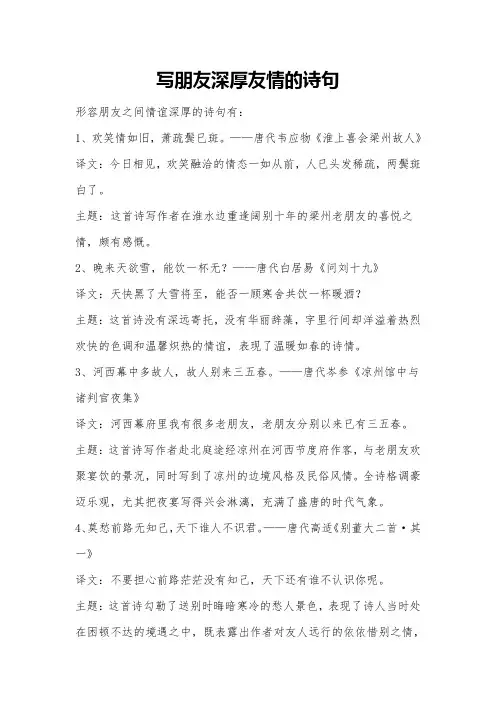 写朋友深厚友情的诗句

形容朋友之间情谊深厚的诗句有：

1、欢笑情如旧，萧疏鬓已斑。——唐代韦应物《淮上喜会梁州故人》

译文：今日相见，欢笑融洽的情态一如从前，人已头发稀疏，两鬓斑白了。

主题：这首诗写作者在淮水边重逢阔别十年的梁州老朋友的喜悦之情，颇有感慨。

2、晚来天欲雪，能饮一杯无？——唐代白居易《问刘十九》

译文：天快黑了大雪将至，能否一顾寒舍共饮一杯暖酒？

主题：这首诗没有深远寄托，没有华丽辞藻，字里行间却洋溢着热烈欢快的色调和温馨炽热的情谊，表现了温暖如春的诗情。

3、河西幕中多故人，故人别来三五春。——唐代岑参《凉州馆中与诸判官夜集》

译文：河西幕府里我有很多老朋友，老朋友分别以来已有三五春。

主题：这首诗写作者赴北庭途经凉州在河西节度府作客，与老朋友欢聚宴饮的景况，同时写到了凉州的边境风格及民俗风情。全诗格调豪迈乐观，尤其把夜宴写得兴会淋漓，充满了盛唐的时代气象。

4、莫愁前路无知己，天下谁人不识君。——唐代高适《别董大二首·其一》

译文：不要担心前路茫茫没有知己，天下还有谁不认识你呢。

主题：这首诗勾勒了送别时晦暗寒冷的愁人景色，表现了诗人当时处在困顿不达的境遇之中，既表露出作者对友人远行的依依惜别之情，